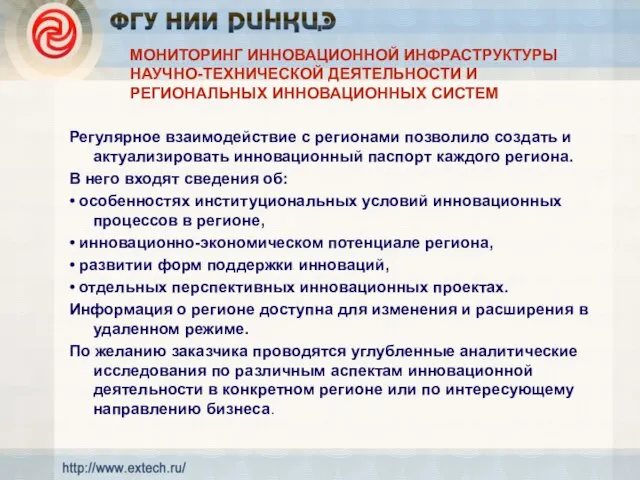 ФГУ НИИ РИНКЦЭ

МОНИТОРИНГ ИННОВАЦИОННОЙ ИНФРАСТРУКТУРЫ НАУЧНО-ТЕХНИЧЕСКОЙ ДЕЯТЕЛЬНОСТИ И РЕГИОНАЛЬНЫХ ИННОВАЦИОННЫХ СИСТЕМ

Регулярное взаимодействие с регионами позволило создать и актуализировать инновационный паспорт каждого региона.

В него входят сведения об:

• особенностях институциональных условий инновационных процессов в регионе,

• инновационно-экономическом потенциале региона,

• развитии форм поддержки инноваций,

• отдельных перспективных инновационных проектах.

Информация о регионе доступна для изменения и расширения в удаленном режиме.

По желанию заказчика проводятся углубленные аналитические исследования по различным аспектам инновационной деятельности в конкретном регионе или по интересующему направлению бизнеса.

http://www.extech.ru/